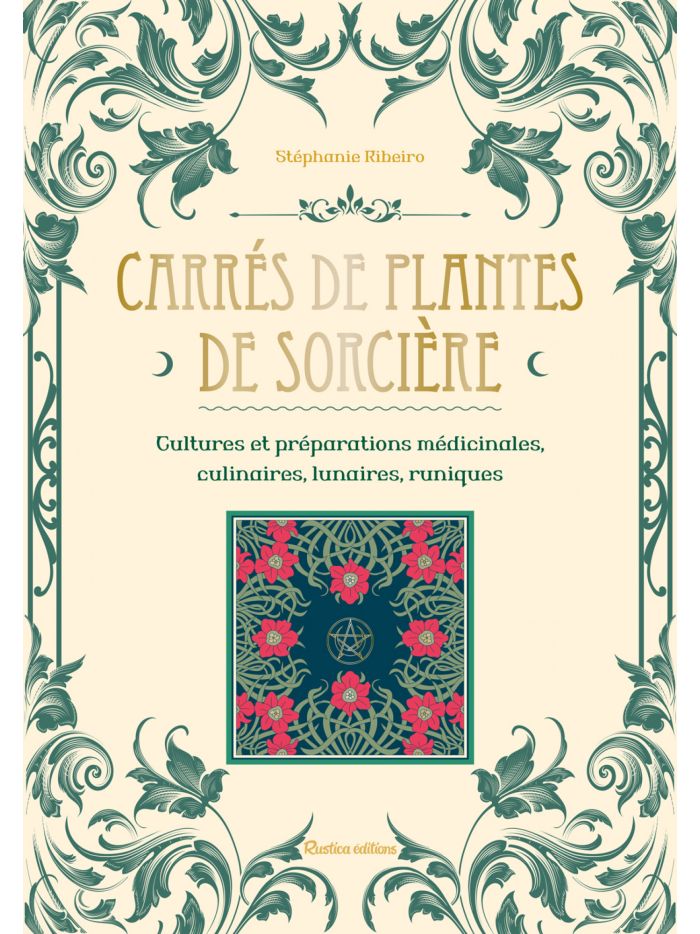 Stéphanie Ribeiro

CARRÉS DE PLANTES DE SORCIÈRE

Cultures et préparations médicinales, culinaires, lunaires, runiques

Rustica éditions